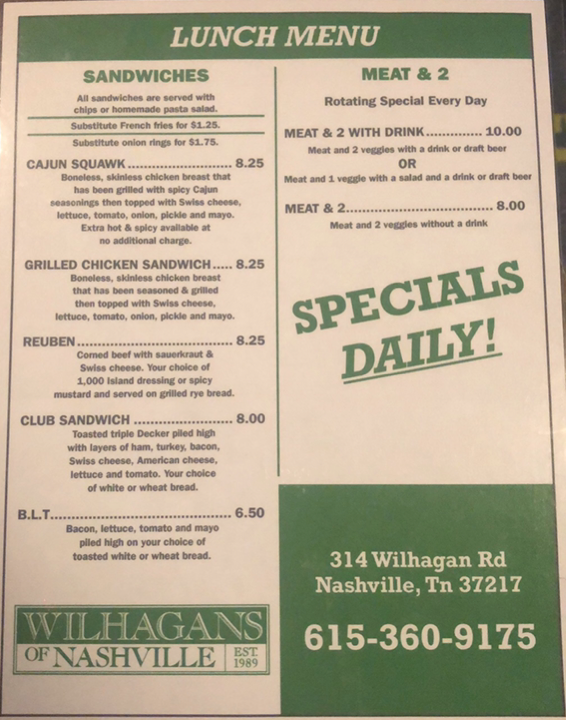 LUNCH MENU

SANDWICHES

All sandwiches are served with chips or homemade pasta salad.

Substitute French fries for $1.25.

Substitute onion rings for $1.75.

CAJUN SQUAWK 8.25
Boneless, skinless chicken breast that has been grilled with spicy Cajun seasonings then topped with Swiss cheese, lettuce, tomato, onion, pickle and mayo. Extra hot & spicy available at no additional charge.

GRILLED CHICKEN SANDWICH 8.25
Boneless, skinless chicken breast that has been seasoned & grilled then topped with Swiss cheese, lettuce, tomato, onion, pickle and mayo.

REUBEN 8.25
Corned beef with sauerkraut & Swiss cheese. Your choice of 1,000 Island dressing or spicy mustard and served on grilled rye bread.

CLUB SANDWICH 8.00
Toasted triple Decker piled high with layers of ham, turkey, bacon, Swiss cheese, American cheese, lettuce and tomato. Your choice of white or wheat bread.

B.L.T. 6.50
Bacon, lettuce, tomato and mayo piled high on your choice of toasted white or wheat bread.

WILHAGANS
OF NASHVILLE
EST. 1989

MEAT & 2

Rotating Special Every Day

MEAT & 2 WITH DRINK 10.00
Meat and 2 veggies with a drink or draft beer
OR
Meat and 1 veggie with a salad and a drink or draft beer

MEAT & 2 8.00
Meat and 2 veggies without a drink

SPECIALS DAILY!

314 Wilhagan Rd
Nashville, Tn 37217

615-360-9175